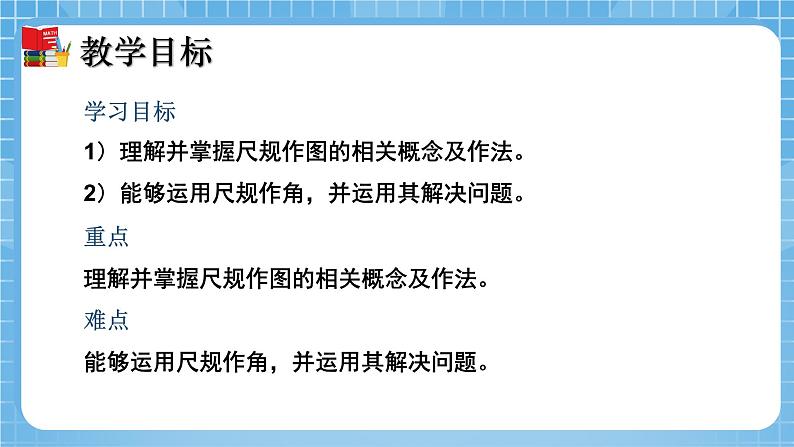 MATH

教学目标

学习目标

1）理解并掌握尺规作图的相关概念及作法。

2）能够运用尺规作角，并运用其解决问题。

重点

理解并掌握尺规作图的相关概念及作法。

难点

能够运用尺规作角，并运用其解决问题。